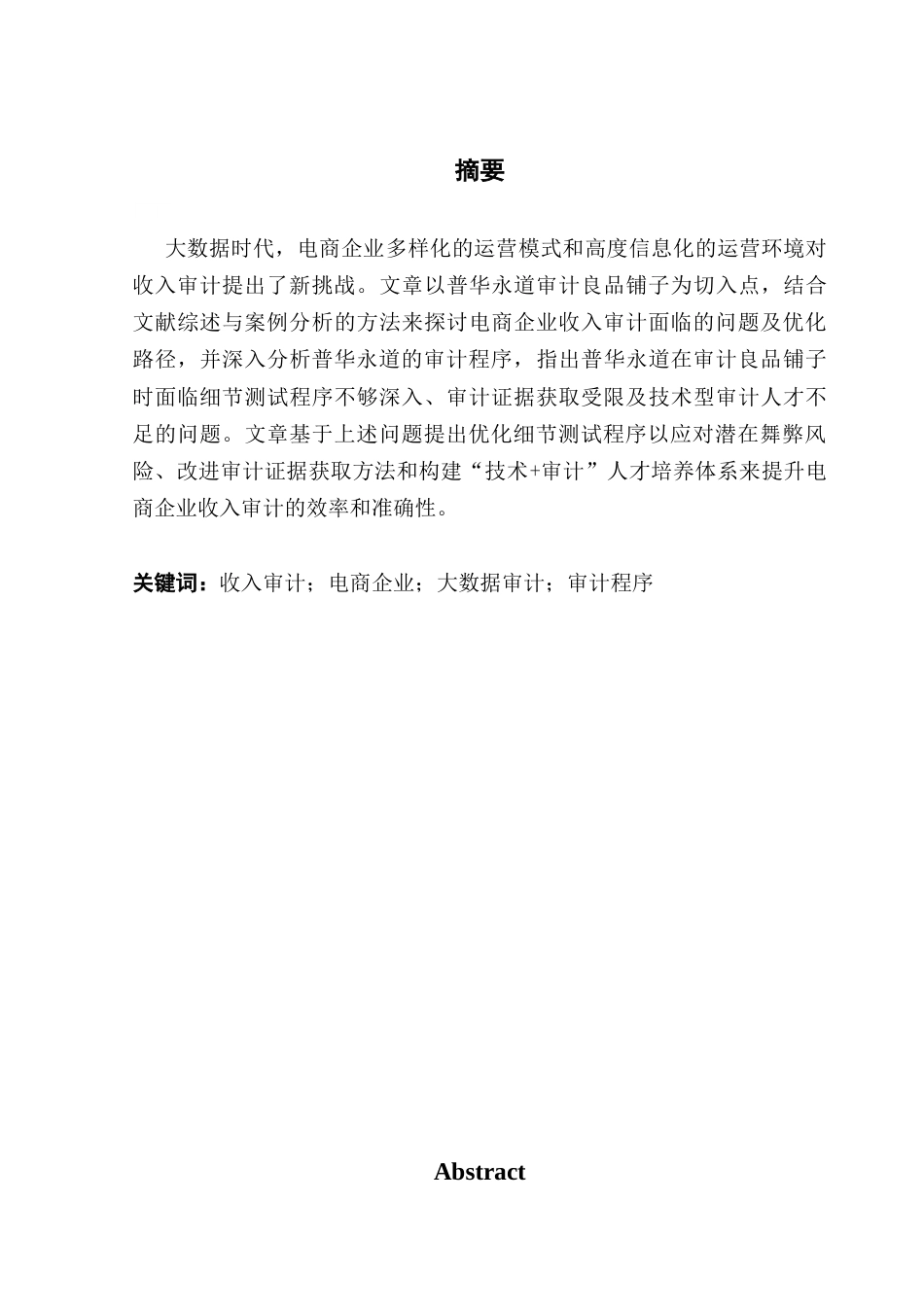 摘要

大数据时代，电商企业多样化的运营模式和高度信息化的运营环境对收入审计提出了新挑战。文章以普华永道审计良品铺子为切入点，结合文献综述与案例分析的方法来探讨电商企业收入审计面临的问题及优化路径，并深入分析普华永道的审计程序，指出普华永道在审计良品铺子时面临细节测试程序不够深入、审计证据获取受限及技术型审计人才不足的问题。文章基于上述问题提出优化细节测试程序以应对潜在舞弊风险、改进审计证据获取方法和构建“技术+审计”人才培养体系来提升电商企业收入审计的效率和准确性。

关键词：收入审计；电商企业；大数据审计；审计程序

Abstract